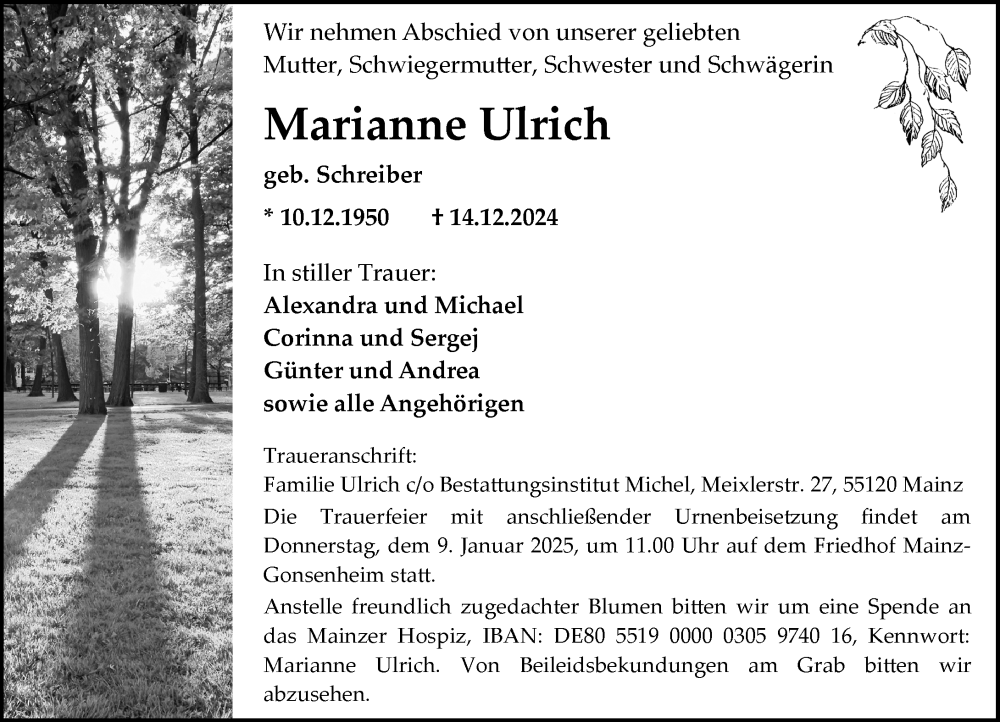 Wir nehmen Abschied von unserer geliebten Mutter, Schwiegermutter, Schwester und Schwägerin

Marianne Ulrich

geb. Schreiber

* 10.12.1950 † 14.12.2024

In stiller Trauer:
Alexandra und Michael
Corinna und Sergej
Günter und Andrea
sowie alle Angehörigen

Traueranschrift:
Familie Ulrich c/o Bestattungsinstitut Michel, Meixlerstr. 27, 55120 Mainz

Die Trauerfeier mit anschließender Urnenbeisetzung findet am Donnerstag, dem 9. Januar 2025, um 11.00 Uhr auf dem Friedhof Mainz-Gonsenheim statt.

Anstelle freundlich zugedachter Blumen bitten wir um eine Spende an das Mainzer Hospiz, IBAN: DE80 5519 0000 0305 9740 16, Kennwort: Marianne Ulrich. Von Beileidsbekundungen am Grab bitten wir abzusehen.